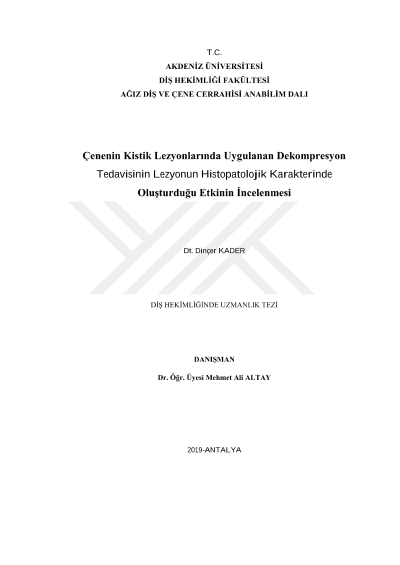 T.C.
AKDENİZ ÜNİVERSİTESİ
DİŞ HEKİMLİĞİ FAKÜLTESİ
AĞIZ DİŞ VE ÇENE CERRAHİSİ ANABİLİM DALI

Çenenin Kistik Lezyonlarında Uygulanan Dekompresyon Tedavisinin Lezyonun Histopatolojik Karakterinde Oluşturduğu Etkinin İncelenmesi

Dt. Dinçer KADER

DİŞ HEKİMLİĞİNDE UZMANLIK TEZİ

DANIŞMAN
Dr. Öğr. Üyesi Mehmet Ali ALTAY

2019-ANTALYA